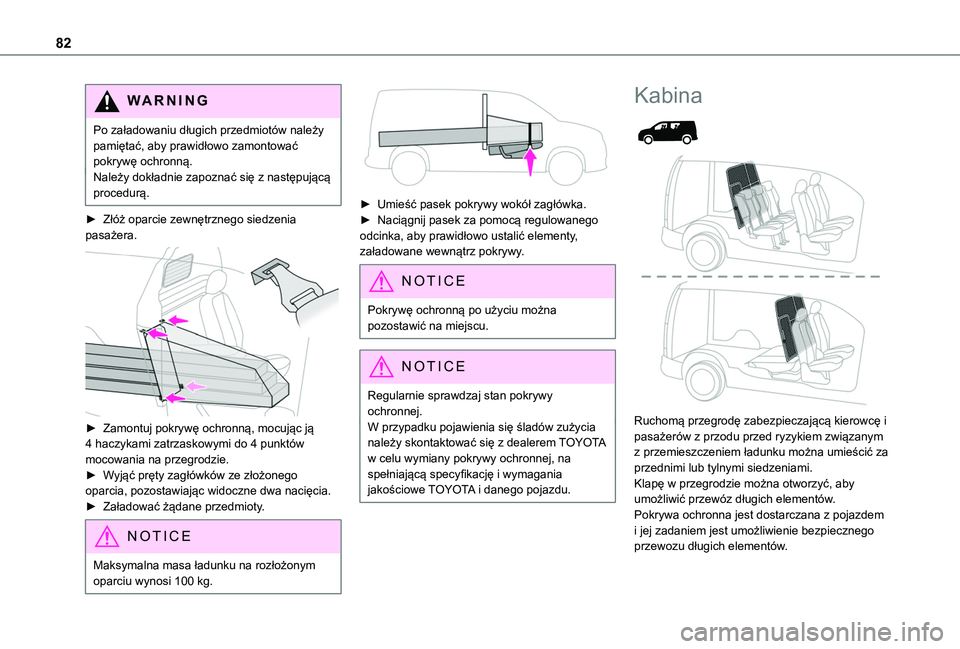 82

WARNING

Po załadowaniu długich przedmiotów należy pamiętać, aby prawidłowo zamontować pokrywę ochronną.
Należy dokładnie zapoznać się z następującą procedurą.

► Złóż oparcie zewnętrznego siedzenia pasażera.

► Zamontuj pokrywę ochronną, mocując ją 4 haczykami zatrzaskowymi do 4 punktów mocowania na przegrodzie.
► Wyjąć pręty zagłówków ze złożonego oparcia, pozostawiając widoczne dwa nacięcia.
► Załadować żądane przedmioty.

NOTICE

Maksymalna masa ładunku na rozłożonym oparciu wynosi 100 kg.

► Umieść pasek pokrywy wokół zagłówka.
► Naciągnij pasek za pomocą regulowanego odcinka, aby prawidłowo ustalić elementy, załadowane wewnątrz pokrywy.

NOTICE

Pokrywę ochronną po użyciu można pozostawić na miejscu.

NOTICE

Regularnie sprawdzaj stan pokrywy ochronnej.
W przypadku pojawienia się śladów zużycia należy skontaktować się z dealerem TOYOTA w celu wymiany pokrywy ochronnej, na spełniającą specyfikację i wymagania jakościowe TOYOTA i danego pojazdu.

Kabina

Ruchomą przegrodę zabezpieczającą kierowcę i pasażerów z przodu przed ryzykiem związanym z przemieszczeniem ładunku można umieścić za przednimi lub tylnymi siedzeniami.
Klapę w przegrodzie można otworzyć, aby umożliwić przewóz długich elementów.
Pokrywa ochronna jest dostarczana z pojazdem i jej zadaniem jest umożliwienie bezpiecznego przewozu długich elementów.

carmanualsonline.info